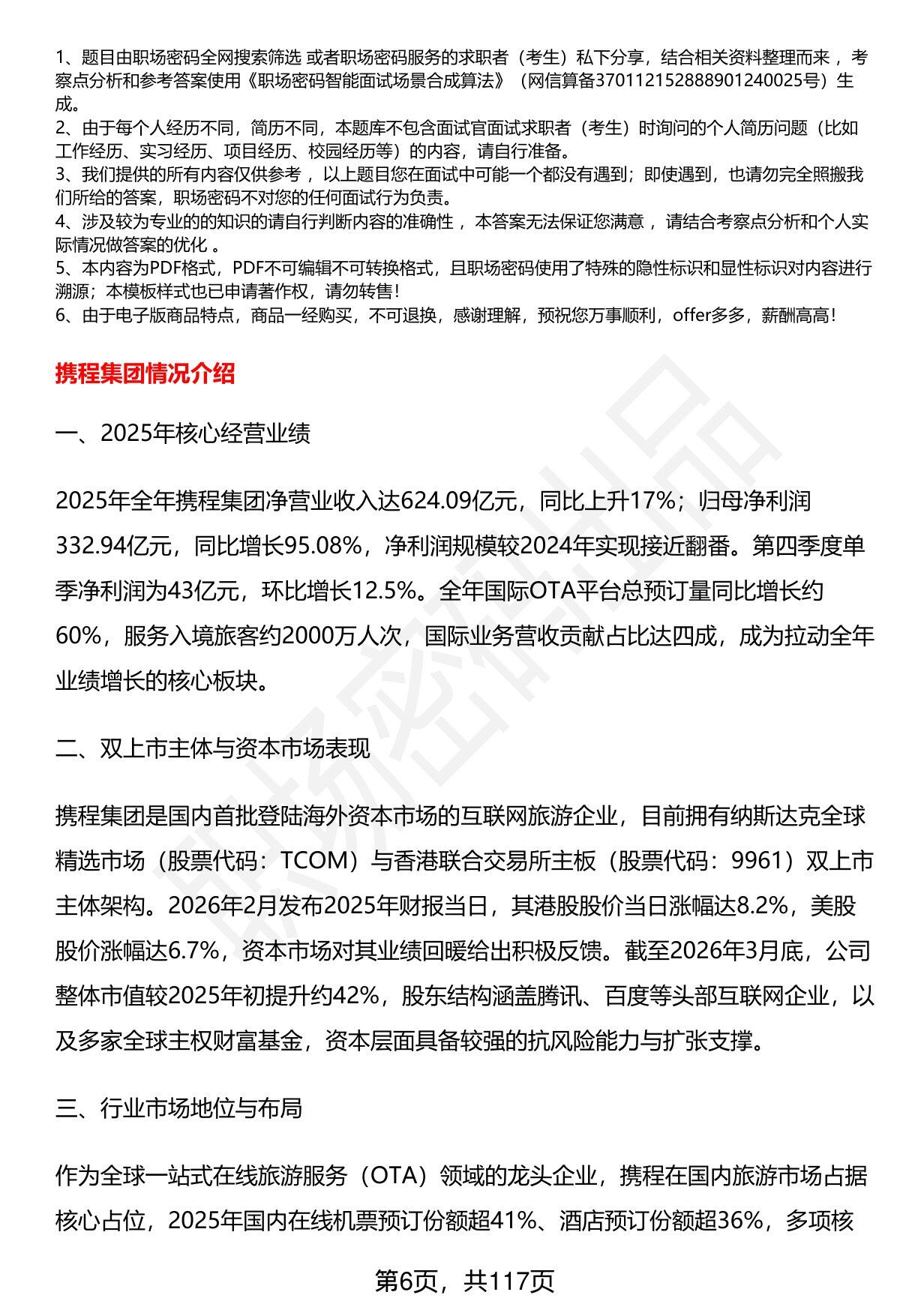 1、题目由职场密码全网搜索筛选 或者职场密码服务的求职者（考生）私下分享，结合相关资料整理而来，考察点分析和参考答案使用《职场密码智能面试场景合成算法》（网信算备370112152888901240025号）生成。
2、由于每个人经历不同，简历不同，本题库不包含面试官面试求职者（考生）时询问的个人简历问题（比如工作经历、实习经历、项目经历、校园经历等）的内容，请自行准备。
3、我们提供的所有内容仅供参考，以上题目您在面试中可能一个都没有遇到；即使遇到，也请勿完全照搬我们所给的答案，职场密码不对您的任何面试行为负责。
4、涉及较为专业的的知识的请自行判断内容的准确性，本答案无法保证您满意，请结合考察点分析和个人实际情况做答案的优化。
5、本内容为PDF格式，PDF不可编辑不可转换格式，且职场密码使用了特殊的隐性标识和显性标识对内容进行溯源；本模板样式也已申请著作权，请勿转售！
6、由于电子版商品特点，商品一经购买，不可退换，感谢理解，预祝您万事顺利，offer多多，薪酬高高！

携程集团情况介绍

一、2025年核心经营业绩

2025年全年携程集团净营业收入达624.09亿元，同比上升17%；归母净利润332.94亿元，同比增长95.08%，净利润规模较2024年实现接近翻番。第四季度单季净利润为43亿元，环比增长12.5%。全年国际OTA平台总预订量同比增长约60%，服务入境旅客约2000万人次，国际业务营收贡献占比达四成，成为拉动全年业绩增长的核心板块。

二、双上市主体与资本市场表现

携程集团是国内首批登陆海外资本市场的互联网旅游企业，目前拥有纳斯达克全球精选市场（股票代码：TCOM）与香港联合交易所主板（股票代码：9961）双上市主体架构。2026年2月发布2025年财报当日，其港股股价当日涨幅达8.2%，美股股价涨幅达6.7%，资本市场对其业绩回暖给出积极反馈。截至2026年3月底，公司整体市值较2025年初提升约42%，股东结构涵盖腾讯、百度等头部互联网企业，以及多家全球主权财富基金，资本层面具备较强的抗风险能力与扩张支撑。

三、行业市场地位与布局

作为全球一站式在线旅游服务（OTA）领域的龙头企业，携程在国内旅游市场占据核心占位，2025年国内在线机票预订份额超41%、酒店预订份额超36%，多项核

第6页，共117页

职场密码出品